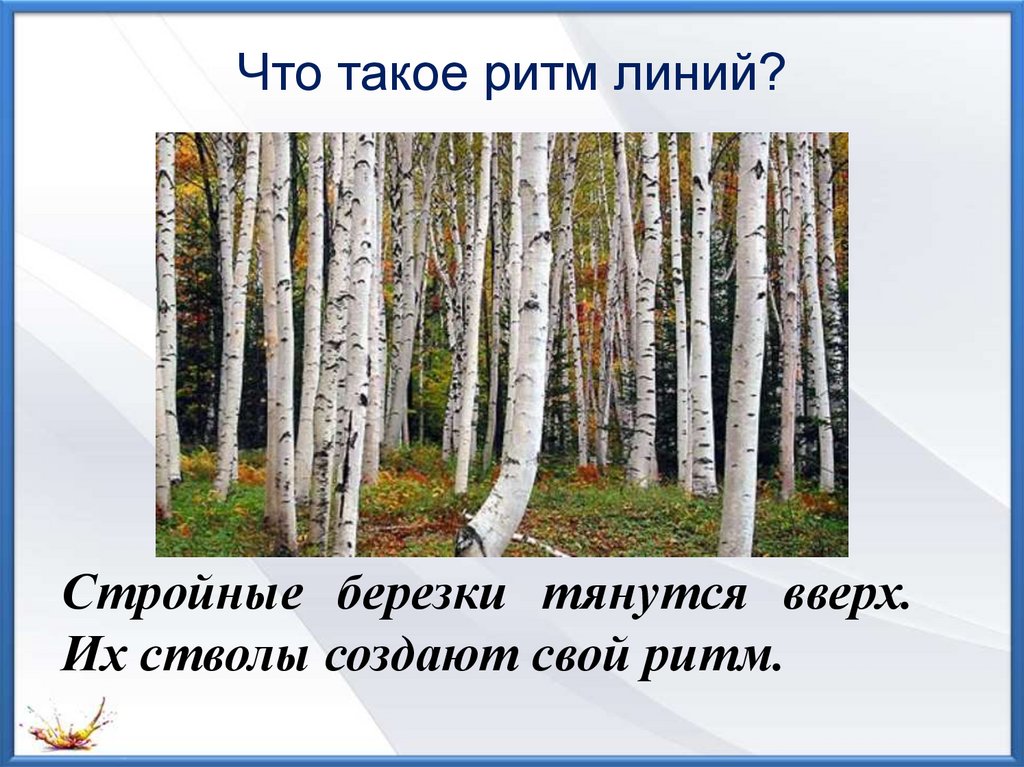 Что такое ритм линий?

Стройные березки тянутся вверх. Их стволы создают свой ритм.